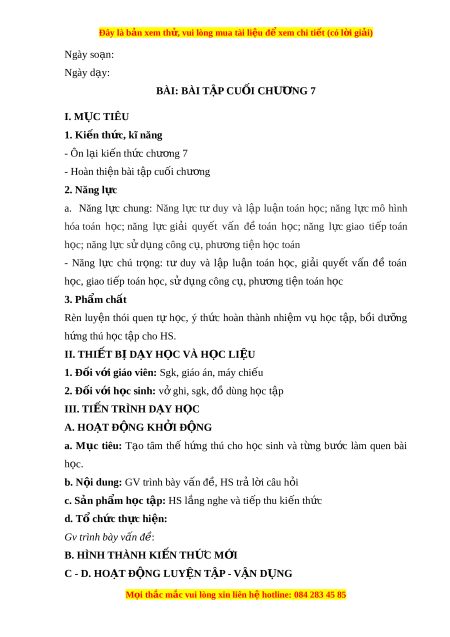 Đây là bản xem thử, vui lòng mua tài liệu để xem chi tiết (có lời giải)

Ngày soạn:

Ngày dạy:

BÀI: BÀI TẬP CUỐI CHƯƠNG 7

I. MỤC TIÊU

1. Kiến thức, kĩ năng

- Ôn lại kiến thức chương 7

- Hoàn thiện bài tập cuối chương

2. Năng lực

a. Năng lực chung: Năng lực tư duy và lập luận toán học; năng lực mô hình hóa toán học; năng lực giải quyết vấn đề toán học; năng lực giao tiếp toán học; năng lực sử dụng công cụ, phương tiện học toán

- Năng lực chú trọng: tư duy và lập luận toán học, giải quyết vấn đề toán học, giao tiếp toán học, sử dụng công cụ, phương tiện toán học

3. Phẩm chất

Rèn luyện thói quen tự học, ý thức hoàn thành nhiệm vụ học tập, bồi dưỡng hứng thú học tập cho HS.

II. THIẾT BỊ DẠY HỌC VÀ HỌC LIỆU

1. Đối với giáo viên: Sgk, giáo án, máy chiếu

2. Đối với học sinh: vở ghi, sgk, đồ dùng học tập

III. TIẾN TRÌNH DẠY HỌC

A. HOẠT ĐỘNG KHỞI ĐỘNG

a. Mục tiêu: Tạo tâm thế hứng thú cho học sinh và từng bước làm quen bài học.

b. Nội dung: GV trình bày vấn đề, HS trả lời câu hỏi

c. Sản phẩm học tập: HS lắng nghe và tiếp thu kiến thức

d. Tổ chức thực hiện:

Gv trình bày vấn đề:

B. HÌNH THÀNH KIẾN THỨC MỚI

C - D. HOẠT ĐỘNG LUYỆN TẬP - VẬN DỤNG

Mọi thắc mắc vui lòng xin liên hệ hotline: 084 283 45 85